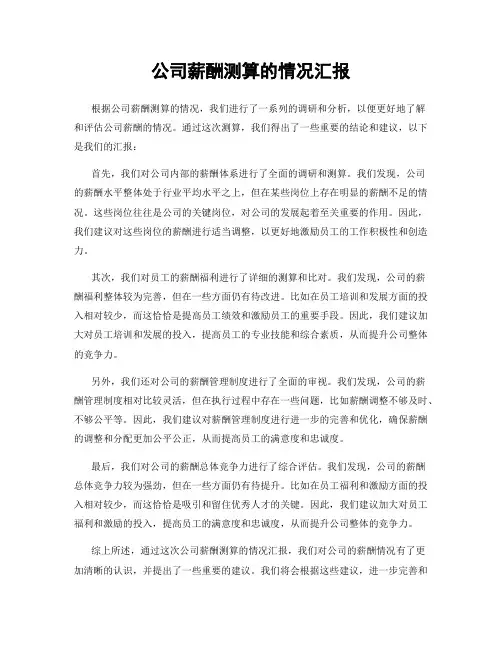 公司薪酬测算的情况汇报

根据公司薪酬测算的情况，我们进行了一系列的调研和分析，以便更好地了解和评估公司薪酬的情况。通过这次测算，我们得出了一些重要的结论和建议，以下是我们的汇报：

首先，我们对公司内部的薪酬体系进行了全面的调研和测算。我们发现，公司的薪酬水平整体处于行业平均水平之上，但在某些岗位上存在明显的薪酬不足的情况。这些岗位往往是公司的关键岗位，对公司的发展起着至关重要的作用。因此，我们建议对这些岗位的薪酬进行适当调整，以更好地激励员工的工作积极性和创造力。

其次，我们对员工的薪酬福利进行了详细的测算和比对。我们发现，公司的薪酬福利整体较为完善，但在一些方面仍有待改进。比如在员工培训和发展方面的投入相对较少，而这恰恰是提高员工绩效和激励员工的重要手段。因此，我们建议加大对员工培训和发展的投入，提高员工的专业技能和综合素质，从而提升公司整体的竞争力。

另外，我们还对公司的薪酬管理制度进行了全面的审视。我们发现，公司的薪酬管理制度相对比较灵活，但在执行过程中存在一些问题，比如薪酬调整不够及时、不够公平等。因此，我们建议对薪酬管理制度进行进一步的完善和优化，确保薪酬的调整和分配更加公平公正，从而提高员工的满意度和忠诚度。

最后，我们对公司的薪酬总体竞争力进行了综合评估。我们发现，公司的薪酬总体竞争力较为强劲，但在一些方面仍有待提升。比如在员工福利和激励方面的投入相对较少，而这恰恰是吸引和留住优秀人才的关键。因此，我们建议加大对员工福利和激励的投入，提高员工的满意度和忠诚度，从而提升公司整体的竞争力。

综上所述，通过这次公司薪酬测算的情况汇报，我们对公司的薪酬情况有了更加清晰的认识，并提出了一些重要的建议。我们将会根据这些建议，进一步完善和